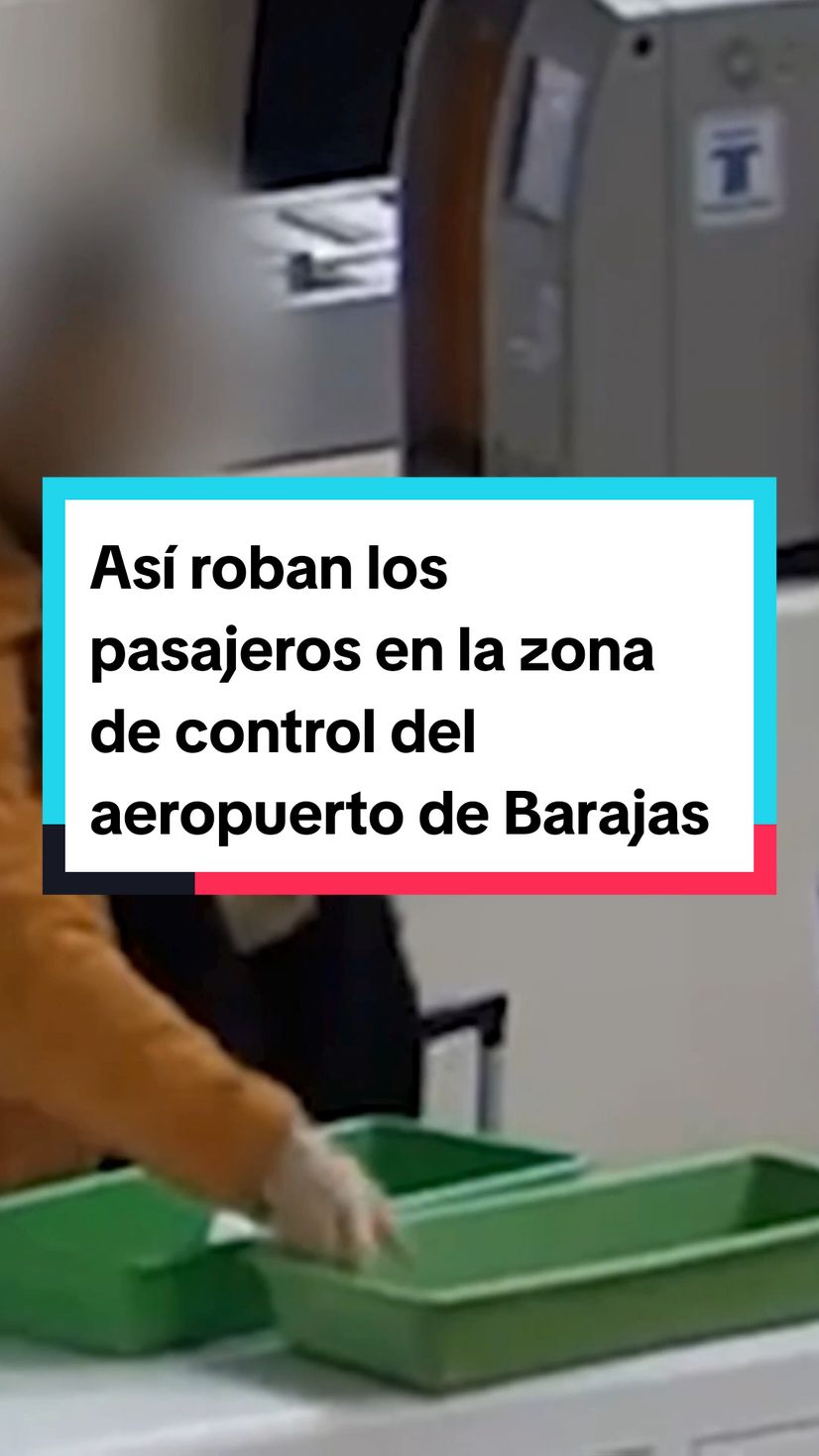 Así roban los pasajeros en la zona de control del aeropuerto de Barajas